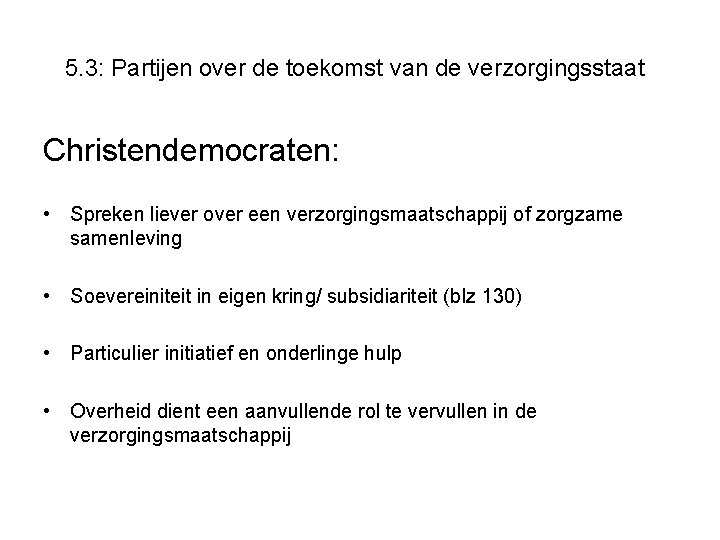 5.3: Partijen over de toekomst van de verzorgingsstaat

Christendemocraten:

• Spreken liever over een verzorgingsmaatschappij of zorgzame samenleving

• Soevereiniteit in eigen kring/ subsidiariteit (blz 130)

• Particulier initiatief en onderlinge hulp

• Overheid dient een aanvullende rol te vervullen in de verzorgingsmaatschappij